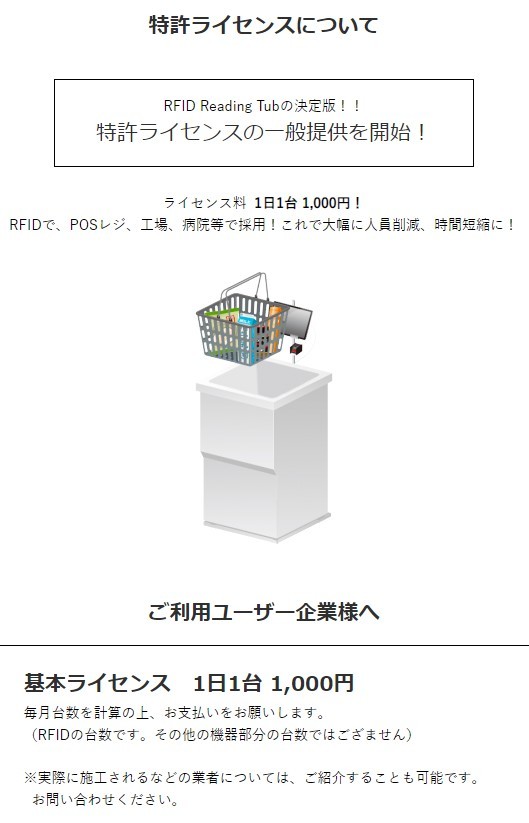 特許ライセンスについて

RFID Reading Tubの決定版！！
特許ライセンスの一般提供を開始！

ライセンス料 1日1台 1,000円！
RFIDで、POSレジ、工場、病院等で採用！これで大幅に人員削減、時間短縮に！

ご利用ユーザー企業様へ

基本ライセンス　1日1台 1,000円
毎月台数を計算の上、お支払いをお願いします。
（RFIDの台数です。その他の機器部分の台数ではござません）

※実際に施工されるなどの業者については、ご紹介することも可能です。
お問い合わせください。